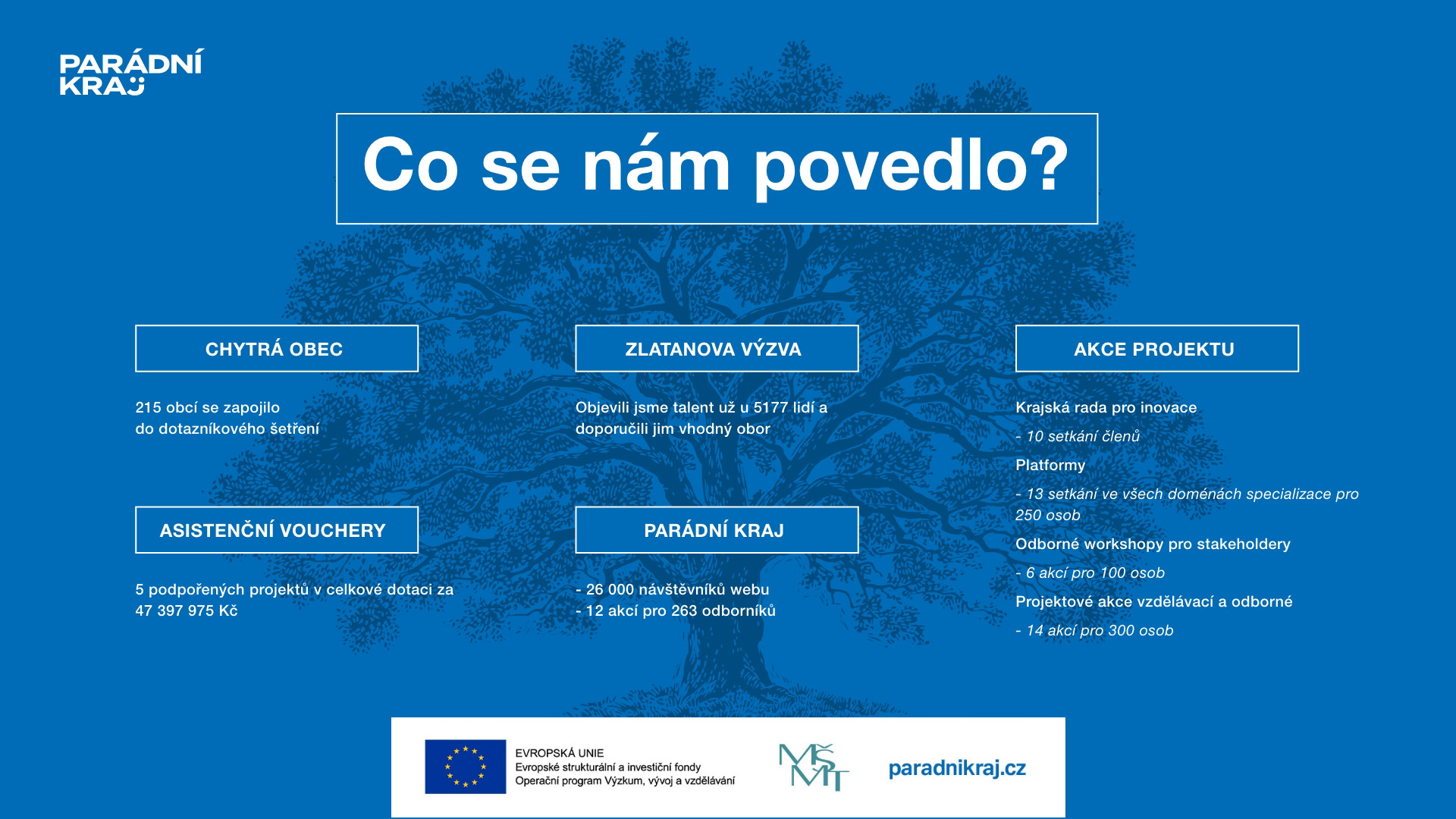 PARÁDNÍ KRAJ

Co se nám povedlo?

CHYTRÁ OBEC

215 obcí se zapojilo do dotazníkového šetření

ASISTENČNÍ VOUCHERY

5 podpořených projektů v celkové dotaci za 47 397 975 Kč

ZLATANOVA VÝZVA

Objevili jsme talent už u 5177 lidí a doporučili jim vhodný obor

PARÁDNÍ KRAJ

- 26 000 návštěvníků webu
- 12 akcí pro 263 odborníků

AKCE PROJEKTU

Krajská rada pro inovace

- 10 setkání členů

Platformy

- 13 setkání ve všech doménách specializace pro 250 osob

Odborné workshopy pro stakeholdery

- 6 akcí pro 100 osob

Projektové akce vzdělávací a odborné

- 14 akcí pro 300 osob

EVROPSKÁ UNIE
Evropské strukturální a investiční fondy
Operační program Výzkum, vývoj a vzdělávání

MŠMT

paradnikraj.cz